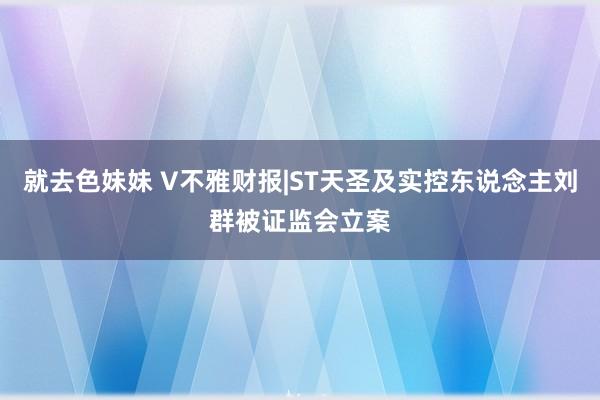 就去色妹妹 V不雅财报|ST天圣及实控东说念主刘群被证监会立案